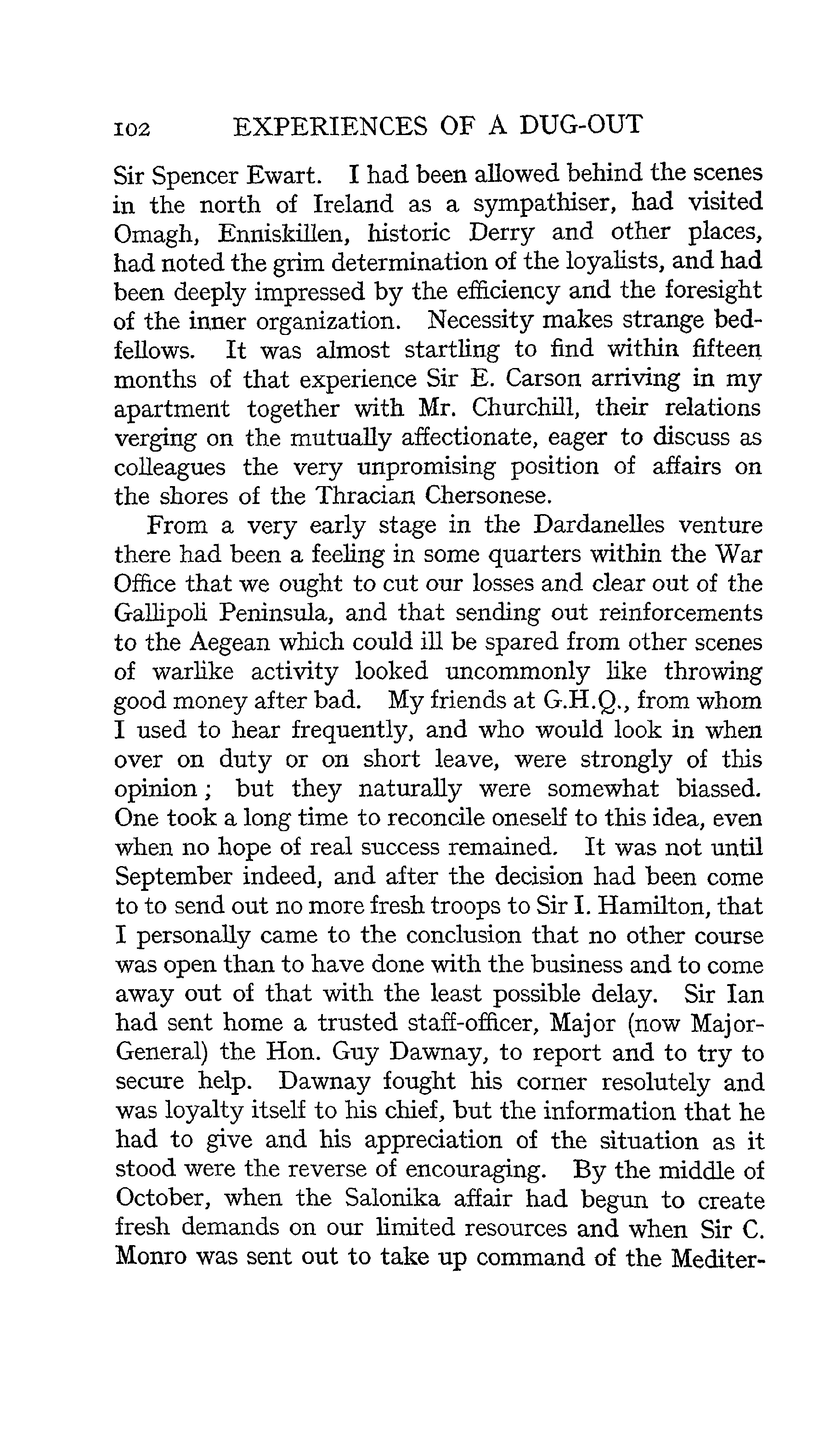 102 EXPERIENCES OF A DUG-OUT

Sir Spencer Ewart. I had been allowed behind the scenes in the north of Ireland as a sympathiser, had visited Omagh, Enniskillen, historic Derry and other places, had noted the grim determination of the loyalists, and had been deeply impressed by the efficiency and the foresight of the inner organization. Necessity makes strange bedfellows. It was almost startling to find within fifteen months of that experience Sir E. Carson arriving in my apartment together with Mr. Churchill, their relations verging on the mutually affectionate, eager to discuss as colleagues the very unpromising position of affairs on the shores of the Thracian Chersonese.

From a very early stage in the Dardanelles venture there had been a feeling in some quarters within the War Office that we ought to cut our losses and clear out of the Gallipoli Peninsula, and that sending out reinforcements to the Aegean which could ill be spared from other scenes of warlike activity looked uncommonly like throwing good money after bad. My friends at G.H.Q., from whom I used to hear frequently, and who would look in when over on duty or on short leave, were strongly of this opinion; but they naturally were somewhat biassed. One took a long time to reconcile oneself to this idea, even when no hope of real success remained. It was not until September indeed, and after the decision had been come to to send out no more fresh troops to Sir I. Hamilton, that I personally came to the conclusion that no other course was open than to have done with the business and to come away out of that with the least possible delay. Sir Ian had sent home a trusted staff-officer, Major (now Major-General) the Hon. Guy Dawnay, to report and to try to secure help. Dawnay fought his corner resolutely and was loyalty itself to his chief, but the information that he had to give and his appreciation of the situation as it stood were the reverse of encouraging. By the middle of October, when the Salonika affair had begun to create fresh demands on our limited resources and when Sir C. Monro was sent out to take up command of the Mediter-